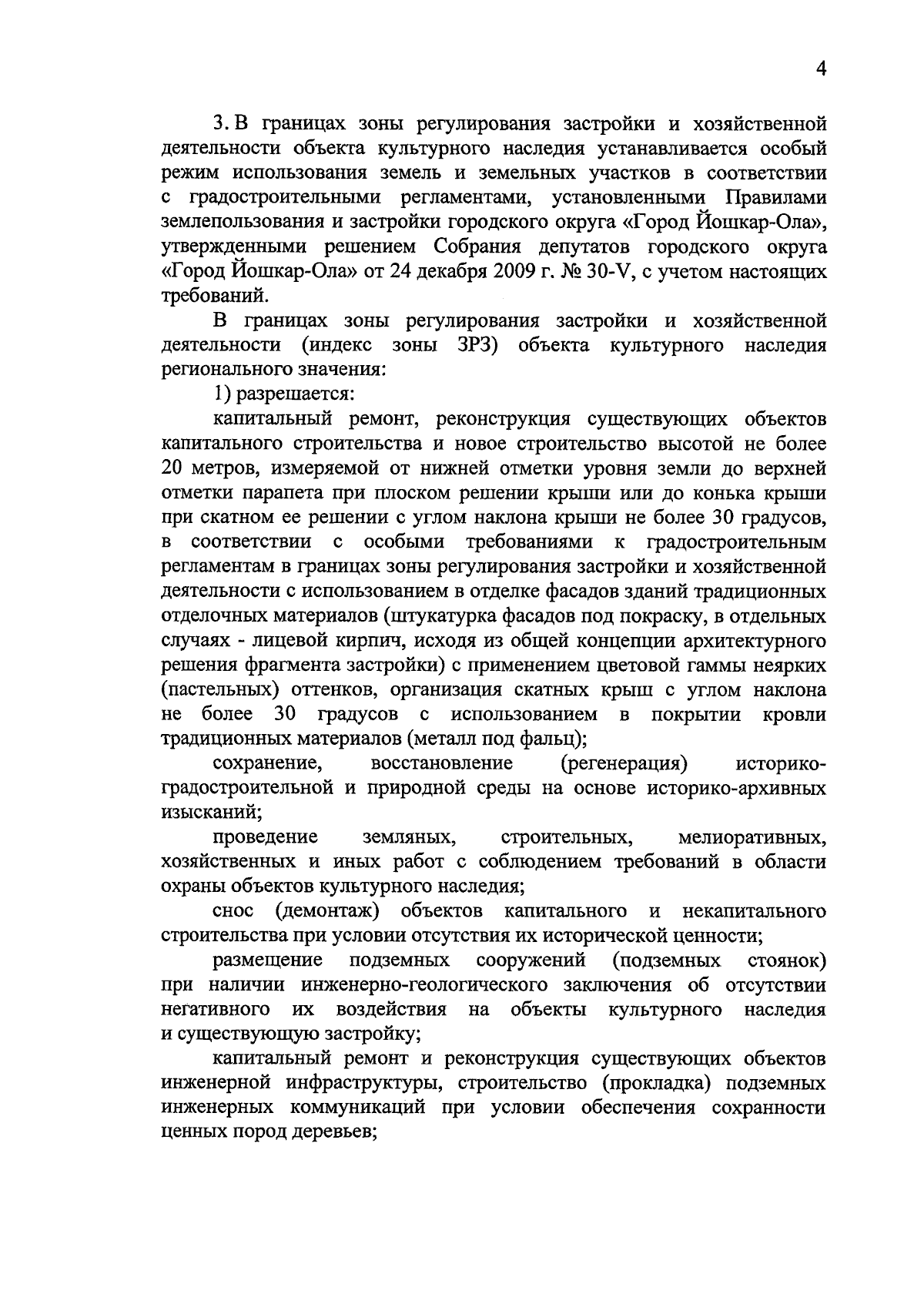 4

3. В границах зоны регулирования застройки и хозяйственной деятельности объекта культурного наследия устанавливается особый режим использования земель и земельных участков в соответствии с градостроительными регламентами, установленными Правилами землепользования и застройки городского округа «Город Йошкар-Ола», утвержденными решением Собрания депутатов городского округа «Город Йошкар-Ола» от 24 декабря 2009 г. № 30-V, с учетом настоящих требований.

В границах зоны регулирования застройки и хозяйственной деятельности (индекс зоны ЗРЗ) объекта культурного наследия регионального значения:

1) разрешается:

капитальный ремонт, реконструкция существующих объектов капитального строительства и новое строительство высотой не более 20 метров, измеряемой от нижней отметки уровня земли до верхней отметки парапета при плоском решении крыши или до конька крыши при скатном ее решении с углом наклона крыши не более 30 градусов, в соответствии с особыми требованиями к градостроительным регламентам в границах зоны регулирования застройки и хозяйственной деятельности с использованием в отделке фасадов зданий традиционных отделочных материалов (штукатурка фасадов под покраску, в отдельных случаях - лицевой кирпич, исходя из общей концепции архитектурного решения фрагмента застройки) с применением цветовой гаммы неярких (пастельных) оттенков, организация скатных крыш с углом наклона не более 30 градусов с использованием в покрытии кровли традиционных материалов (металл под фальц);

сохранение, восстановление (регенерация) историко-градостроительной и природной среды на основе историко-архивных изысканий;

проведение земляных, строительных, мелиоративных, хозяйственных и иных работ с соблюдением требований в области охраны объектов культурного наследия;

снос (демонтаж) объектов капитального и некапитального строительства при условии отсутствия их исторической ценности;

размещение подземных сооружений (подземных стоянок) при наличии инженерно-геологического заключения об отсутствии негативного их воздействия на объекты культурного наследия и существующую застройку;

капитальный ремонт и реконструкция существующих объектов инженерной инфраструктуры, строительство (прокладка) подземных инженерных коммуникаций при условии обеспечения сохранности ценных пород деревьев;